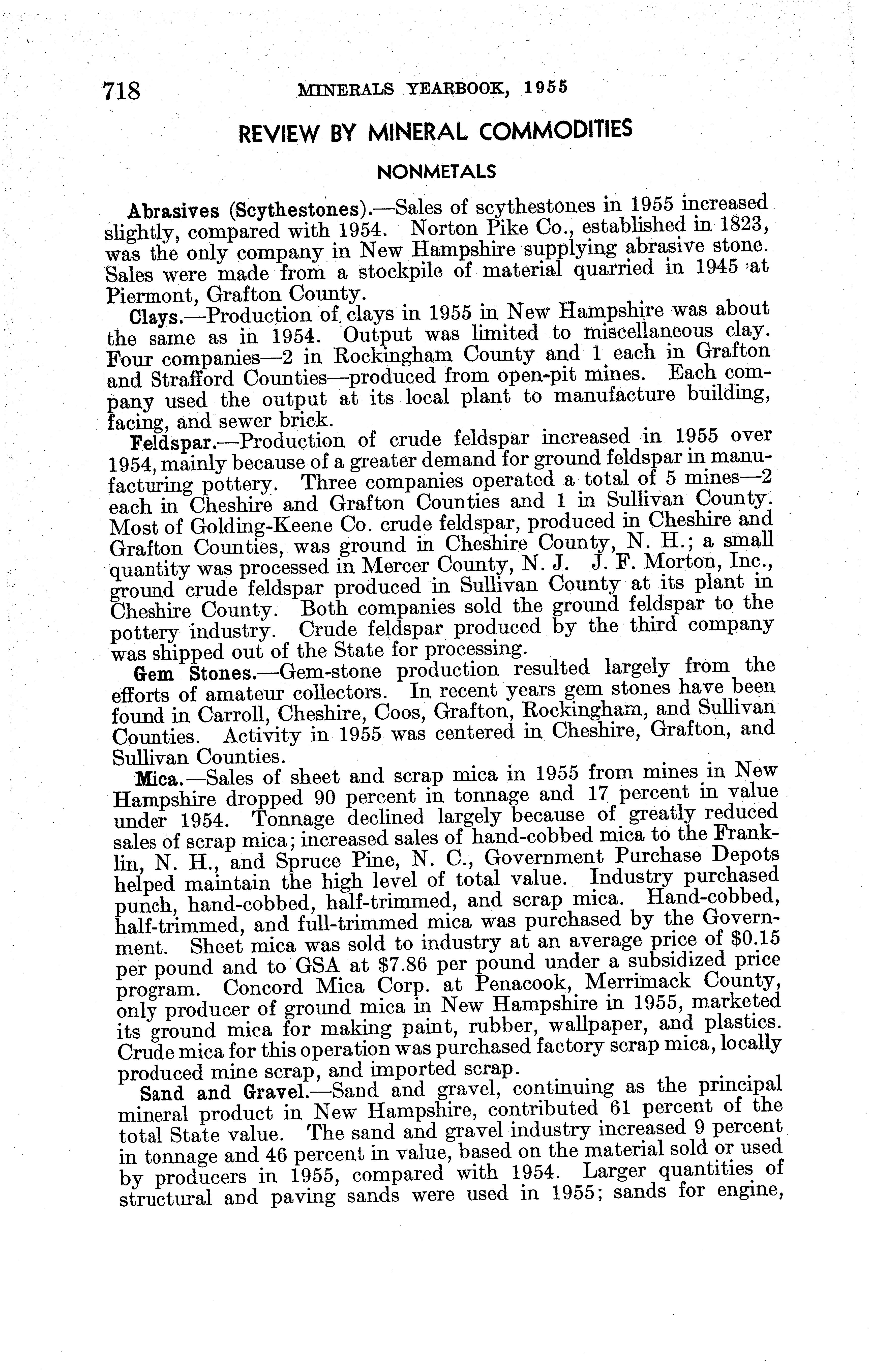 718 MINERALS YEARBOOK, 1955

REVIEW BY MINERAL COMMODITIES

NONMETALS

Abrasives (Scythestones).—Sales of scythestones in 1955 increased slightly, compared with 1954. Norton Pike Co., established in 1823, was the only company in New Hampshire supplying abrasive stone. Sales were made from a stockpile of material quarried in 1945 at Piermont, Grafton County.

Clays.—Production of clays in 1955 in New Hampshire was about the same as in 1954. Output was limited to miscellaneous clay. Four companies—2 in Rockingham County and 1 each in Grafton and Strafford Counties—produced from open-pit mines. Each company used the output at its local plant to manufacture building, facing, and sewer brick.

Feldspar.—Production of crude feldspar increased in 1955 over 1954, mainly because of a greater demand for ground feldspar in manufacturing pottery. Three companies operated a total of 5 mines—2 each in Cheshire and Grafton Counties and 1 in Sullivan County. Most of Golding-Keene Co. crude feldspar, produced in Cheshire and Grafton Counties, was ground in Cheshire County, N. H.; a small quantity was processed in Mercer County, N. J. J. F. Morton, Inc., ground crude feldspar produced in Sullivan County at its plant in Cheshire County. Both companies sold the ground feldspar to the pottery industry. Crude feldspar produced by the third company was shipped out of the State for processing.

Gem Stones.—Gem-stone production resulted largely from the efforts of amateur collectors. In recent years gem stones have been found in Carroll, Cheshire, Coos, Grafton, Rockingham, and Sullivan Counties. Activity in 1955 was centered in Cheshire, Grafton, and Sullivan Counties.

Mica.—Sales of sheet and scrap mica in 1955 from mines in New Hampshire dropped 90 percent in tonnage and 17 percent in value under 1954. Tonnage declined largely because of greatly reduced sales of scrap mica; increased sales of hand-cobbed mica to the Franklin, N. H., and Spruce Pine, N. C., Government Purchase Depots helped maintain the high level of total value. Industry purchased punch, hand-cobbed, half-trimmed, and scrap mica. Hand-cobbed, half-trimmed, and full-trimmed mica was purchased by the Government. Sheet mica was sold to industry at an average price of $0.15 per pound and to GSA at $7.86 per pound under a subsidized price program. Concord Mica Corp. at Penacook, Merrimack County, only producer of ground mica in New Hampshire in 1955, marketed its ground mica for making paint, rubber, wallpaper, and plastics. Crude mica for this operation was purchased factory scrap mica, locally produced mine scrap, and imported scrap.

Sand and Gravel.—Sand and gravel, continuing as the principal mineral product in New Hampshire, contributed 61 percent of the total State value. The sand and gravel industry increased 9 percent in tonnage and 46 percent in value, based on the material sold or used by producers in 1955, compared with 1954. Larger quantities of structural and paving sands were used in 1955; sands for engine,